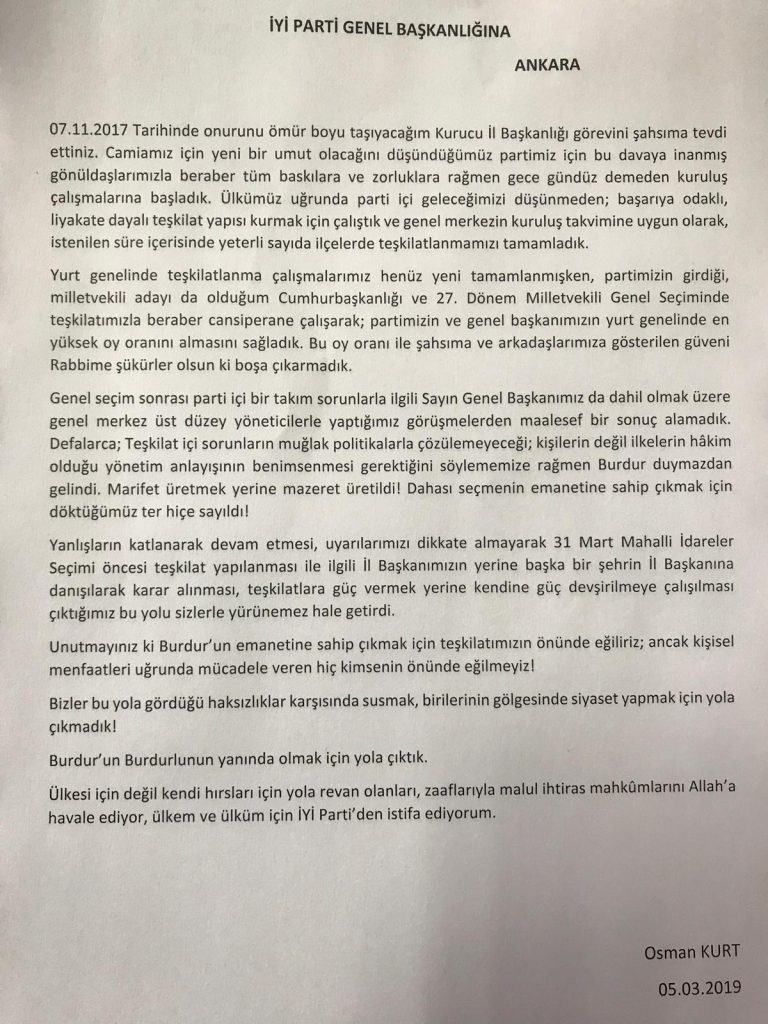 İYİ PARTİ GENEL BAŞKANLIĞINA

ANKARA

07.11.2017 Tarihinde onurunu ömür boyu taşıyacağım Kurucu İl Başkanlığı görevini şahsıma tevdi ettiniz. Camiamız için yeni bir umut olacağını düşündüğümüz partimiz için bu davaya inanmış gönüldaşlarımızla beraber tüm baskılara ve zorluklara rağmen gece gündüz demeden kuruluş çalışmalarına başladık. Ülkümüz uğrunda parti içi geleceğimizi düşünmeden; başarıya odaklı, liyakate dayalı teşkilat yapısı kurmak için çalıştık ve genel merkezin kuruluş takvimine uygun olarak, istenilen süre içerisinde yeterli sayıda ilçelerde teşkilatlanmamızı tamamladık.

Yurt genelinde teşkilatlanma çalışmalarımız henüz yeni tamamlanmışken, partimizin girdiği, milletvekili adayı da olduğum Cumhurbaşkanlığı ve 27. Dönem Milletvekili Genel Seçiminde teşkilatımızla beraber cansiperane çalışarak; partimizin ve genel başkanımızın yurt genelinde en yüksek oy oranını almasını sağladık. Bu oy oranı ile şahsıma ve arkadaşlarımıza gösterilen güveni Rabbime şükürler olsun ki boşa çıkarmadık.

Genel seçim sonrası parti içi bir takım sorunlarla ilgili Sayın Genel Başkanımız da dahil olmak üzere genel merkez üst düzey yöneticilerle yaptığımız görüşmelerden maalesef bir sonuç alamadık. Defalarca; Teşkilat içi sorunların muğlak politikalarla çözülemeyeceği; kişilerin değil ilkelerin hâkim olduğu yönetim anlayışının benimsenmesi gerektiğini söylememize rağmen Burdur duymazdan gelindi. Marifet üretmek yerine mazeret üretildi! Dahası seçmenin emanetine sahip çıkmak için döktüğümüz ter hiçe sayıldı!

Yanlışların katlanarak devam etmesi, uyarılarımızı dikkate almayarak 31 Mart Mahalli İdareler Seçimi öncesi teşkilat yapılanması ile ilgili İl Başkanımızın yerine başka bir şehrin İl Başkanına danışılarak karar alınması, teşkilatlara güç vermek yerine kendine güç devşirilmeye çalışılması çıktığımız bu yolu sizlerle yürünemez hale getirdi.

Unutmayınız ki Burdur'un emanetine sahip çıkmak için teşkilatımızın önünde eğiliriz; ancak kişisel menfaatleri uğrunda mücadele veren hiç kimsenin önünde eğilmeyiz!

Bizler bu yola gördüğü haksızlıklar karşısında susmak, birilerinin gölgesinde siyaset yapmak için yola çıkmadık!

Burdur'un Burdurlunun yanında olmak için yola çıktık.

Ülkesi için değil kendi hırsları için yola revan olanları, zaaflarıyla malul ihtiras mahkûmlarını Allah'a havale ediyor, ülkem ve ülküm için İYİ Parti'den istifa ediyorum.

Osman KURT

05.03.2019